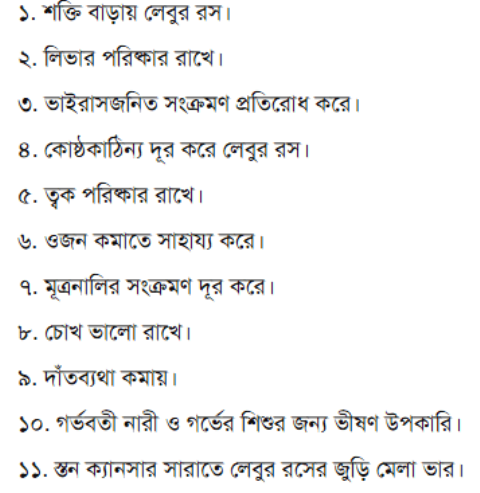 ১. শক্তি বাড়ায় লেবুর রস।

২. লিভার পরিষ্কার রাখে।

৩. ভাইরাসজনিত সংক্রমণ প্রতিরোধ করে।

৪. কোষ্ঠকাঠিন্য দূর করে লেবুর রস।

৫. ত্বক পরিষ্কার রাখে।

৬. ওজন কমাতে সাহায্য করে।

৭. মূত্রনালির সংক্রমণ দূর করে।

৮. চোখ ভালো রাখে।

৯. দাঁতব্যথা কমায়।

১০. গর্ভবতী নারী ও গর্ভের শিশুর জন্য ভীষণ উপকারি।

১১. স্তন ক্যানসার সারাতে লেবুর রসের জুড়ি মেলা ভার।